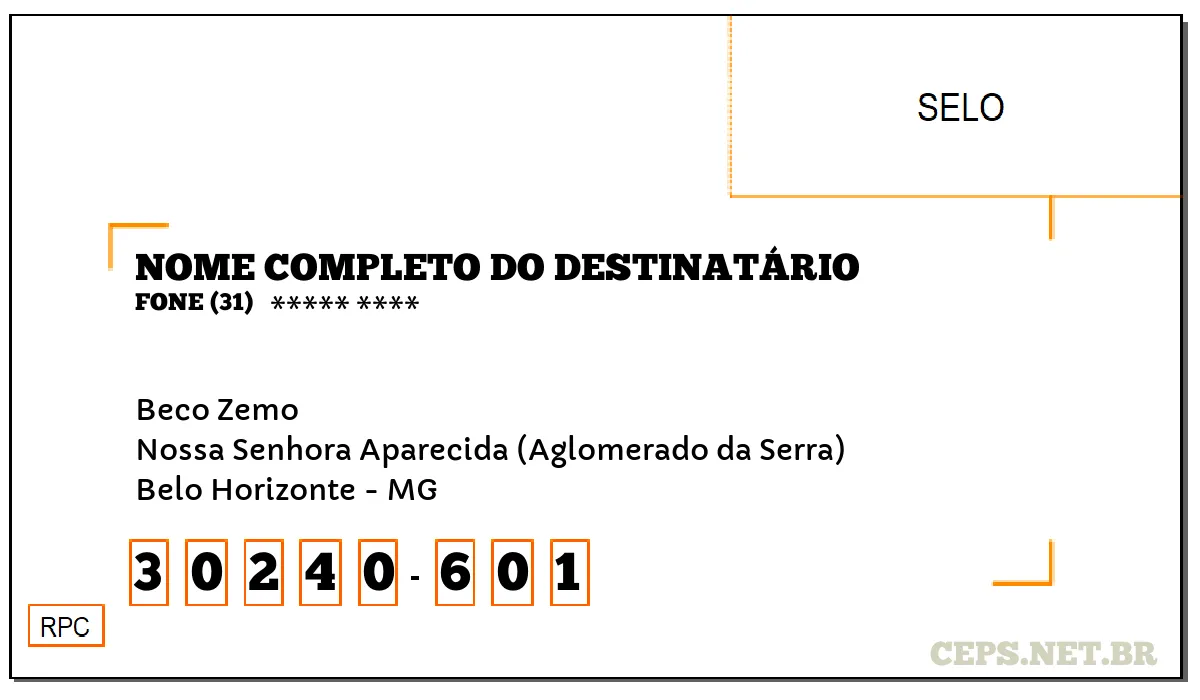 SELO

NOME COMPLETO DO DESTINATÁRIO
FONE (31) ***** ****

Beco Zemo
Nossa Senhora Aparecida (Aglomerado da Serra)
Belo Horizonte - MG

3 0 2 4 0 - 6 0 1

RPC

CEPS.NET.BR